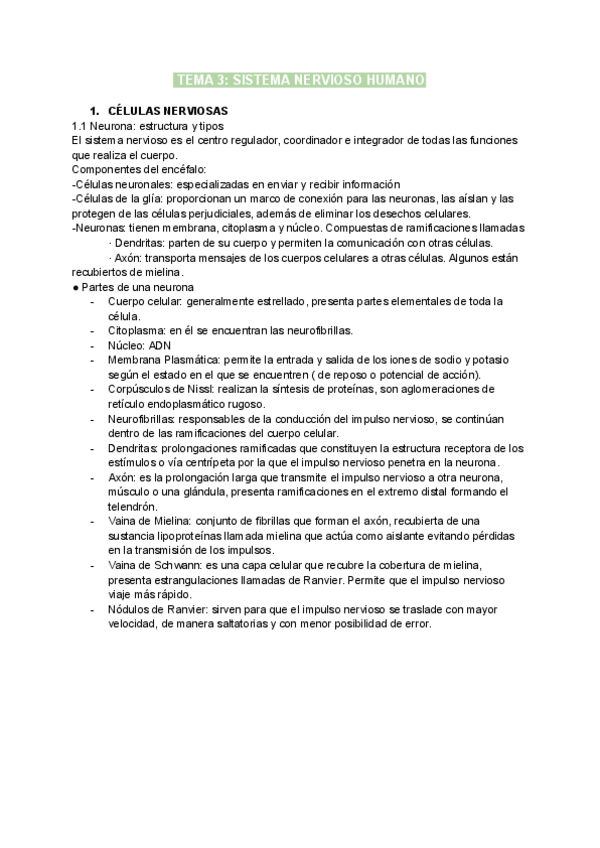 TEMA 3: SISTEMA NERVIOSO HUMANO

1. CÉLULAS NERVIOSAS

1.1 Neurona: estructura y tipos
El sistema nervioso es el centro regulador, coordinador e integrador de todas las funciones que realiza el cuerpo.
Componentes del encéfalo:
-Células neuronales: especializadas en enviar y recibir información
-Células de la glía: proporcionan un marco de conexión para las neuronas, las aíslan y las protegen de las células perjudiciales, además de eliminar los desechos celulares.
-Neuronas: tienen membrana, citoplasma y núcleo. Compuestas de ramificaciones llamadas
· Dendritas: parten de su cuerpo y permiten la comunicación con otras células.
· Axón: transporta mensajes de los cuerpos celulares a otras células. Algunos están recubiertos de mielina.
● Partes de una neurona
- Cuerpo celular: generalmente estrellado, presenta partes elementales de toda la célula.
- Citoplasma: en él se encuentran las neurofibrillas.
- Núcleo: ADN
- Membrana Plasmática: permite la entrada y salida de los iones de sodio y potasio según el estado en el que se encuentren ( de reposo o potencial de acción).
- Corpúsculos de Nissl: realizan la síntesis de proteínas, son aglomeraciones de retículo endoplasmático rugoso.
- Neurofibrillas: responsables de la conducción del impulso nervioso, se continúan dentro de las ramificaciones del cuerpo celular.
- Dendritas: prolongaciones ramificadas que constituyen la estructura receptora de los estímulos o vía centrípeta por la que el impulso nervioso penetra en la neurona.
- Axón: es la prolongación larga que transmite el impulso nervioso a otra neurona, músculo o una glándula, presenta ramificaciones en el extremo distal formando el telendrón.
- Vaina de Mielina: conjunto de fibrillas que forman el axón, recubierta de una sustancia lipoproteínas llamada mielina que actúa como aislante evitando pérdidas en la transmisión de los impulsos.
- Vaina de Schwann: es una capa celular que recubre la cobertura de mielina, presenta estrangulaciones llamadas de Ranvier. Permite que el impulso nervioso viaje más rápido.
- Nódulos de Ranvier: sirven para que el impulso nervioso se traslade con mayor velocidad, de manera saltatorias y con menor posibilidad de error.